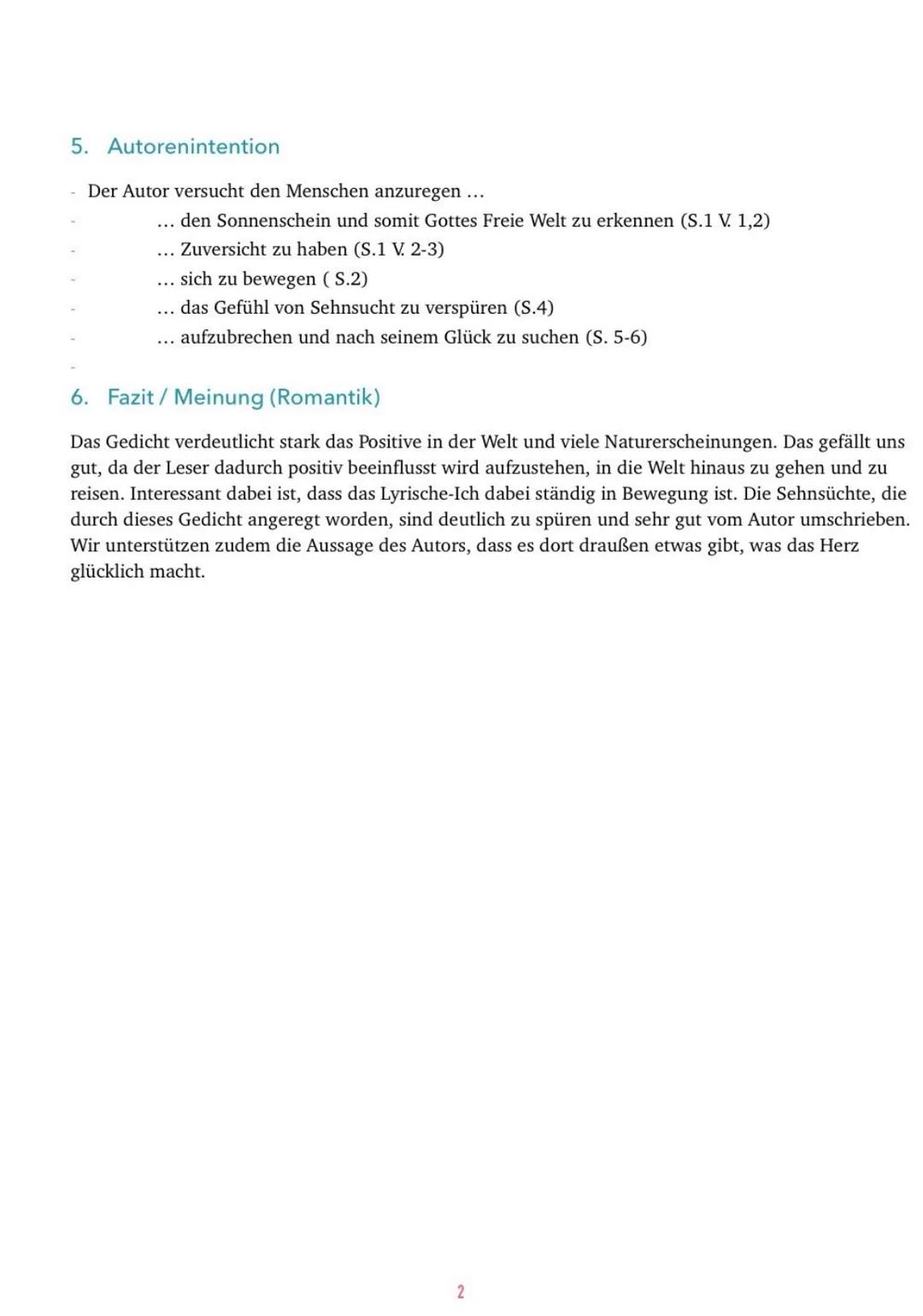 5. Autorenintention

- Der Autor versucht den Menschen anzuregen …
- … den Sonnenschein und somit Gottes Freie Welt zu erkennen (S.1 V. 1,2)
- … Zuversicht zu haben (S.1 V. 2-3)
- … sich zu bewegen ( S.2)
- … das Gefühl von Sehnsucht zu verspüren (S.4)
- … aufzubrechen und nach seinem Glück zu suchen (S. 5-6)
-

6. Fazit / Meinung (Romantik)

Das Gedicht verdeutlicht stark das Positive in der Welt und viele Naturerscheinungen. Das gefällt uns gut, da der Leser dadurch positiv beeinflusst wird aufzustehen, in die Welt hinaus zu gehen und zu reisen. Interessant dabei ist, dass das Lyrische-Ich dabei ständig in Bewegung ist. Die Sehnsüchte, die durch dieses Gedicht angeregt worden, sind deutlich zu spüren und sehr gut vom Autor umschrieben. Wir unterstützen zudem die Aussage des Autors, dass es dort draußen etwas gibt, was das Herz glücklich macht.

2